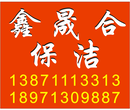 鑫晟合
保洁
13871113313
18971309887